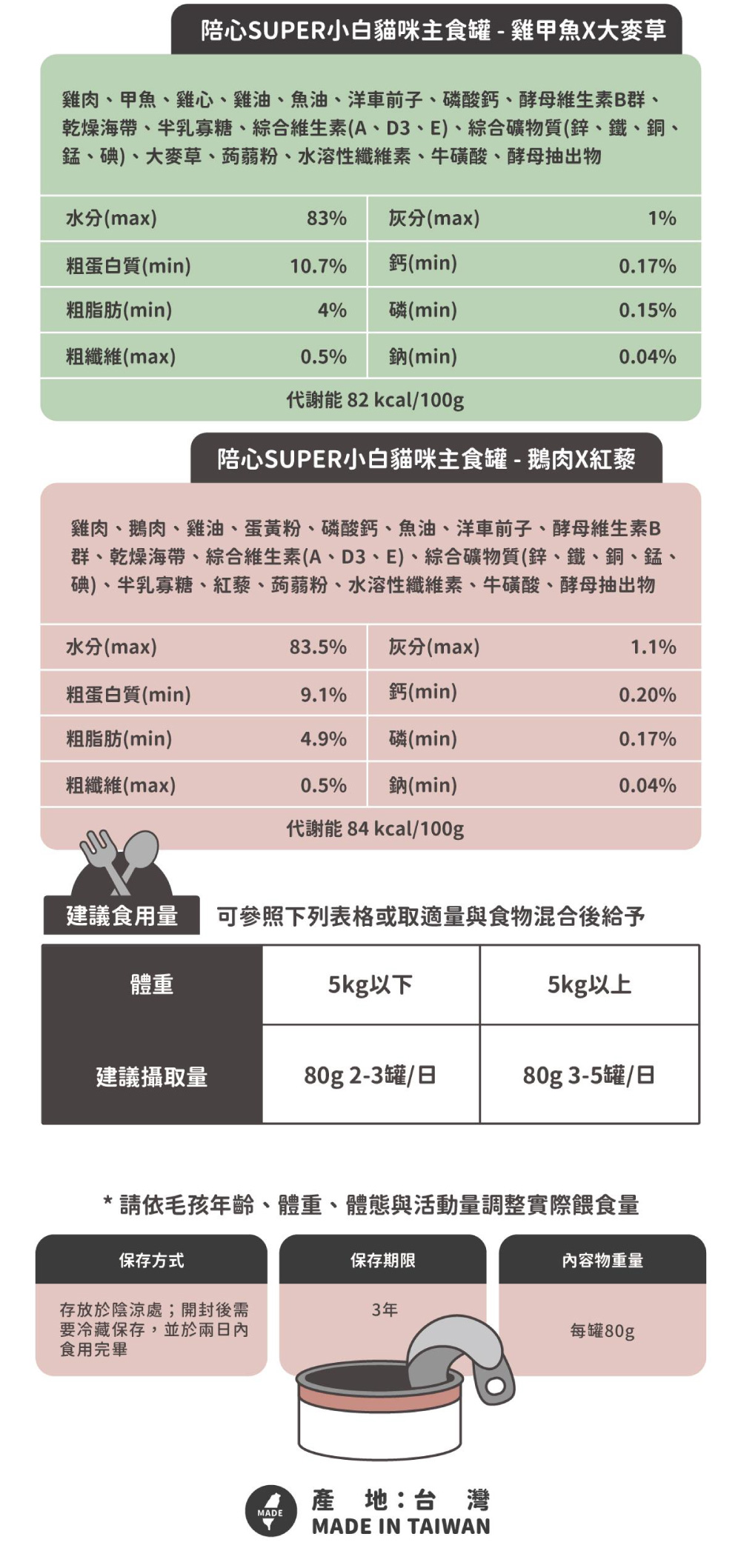 陪心SUPER小白貓咪主食罐 - 雞甲魚X大麥草

雞肉、甲魚、雞心、雞油、魚油、洋車前子、磷酸鈣、酵母維生素B群、乾燥海帶、半乳寡糖、綜合維生素(A、D3、E)、綜合礦物質(鋅、鐵、銅、錳、碘)、大麥草、蒟蒻粉、水溶性纖維素、牛磺酸、酵母抽出物

| 水分(max) | 83% | 灰分(max) | 1% |
|---|---|---|---|
| 粗蛋白質(min) | 10.7% | 鈣(min) | 0.17% |
| 粗脂肪(min) | 4% | 磷(min) | 0.15% |
| 粗纖維(max) | 0.5% | 鈉(min) | 0.04% |

代謝能 82 kcal/100g

陪心SUPER小白貓咪主食罐 - 鵝肉X紅藜

雞肉、鵝肉、雞油、蛋黃粉、磷酸鈣、魚油、洋車前子、酵母維生素B群、乾燥海帶、綜合維生素(A、D3、E)、綜合礦物質(鋅、鐵、銅、錳、碘)、半乳寡糖、紅藜、蒟蒻粉、水溶性纖維素、牛磺酸、酵母抽出物

| 水分(max) | 83.5% | 灰分(max) | 1.1% |
|---|---|---|---|
| 粗蛋白質(min) | 9.1% | 鈣(min) | 0.20% |
| 粗脂肪(min) | 4.9% | 磷(min) | 0.17% |
| 粗纖維(max) | 0.5% | 鈉(min) | 0.04% |

代謝能 84 kcal/100g

建議食用量 可參照下列表格或取適量與食物混合後給予

| 體重 | 5kg以下 | 5kg以上 |
|---|---|---|
| 建議攝取量 | 80g 2-3罐/日 | 80g 3-5罐/日 |

* 請依毛孩年齡、體重、體態與活動量調整實際餵食量

保存方式
存放於陰涼處；開封後需要冷藏保存，並於兩日內食用完畢

保存期限
3年

內容物重量
每罐80g

MADE
產 地：台 灣
MADE IN TAIWAN